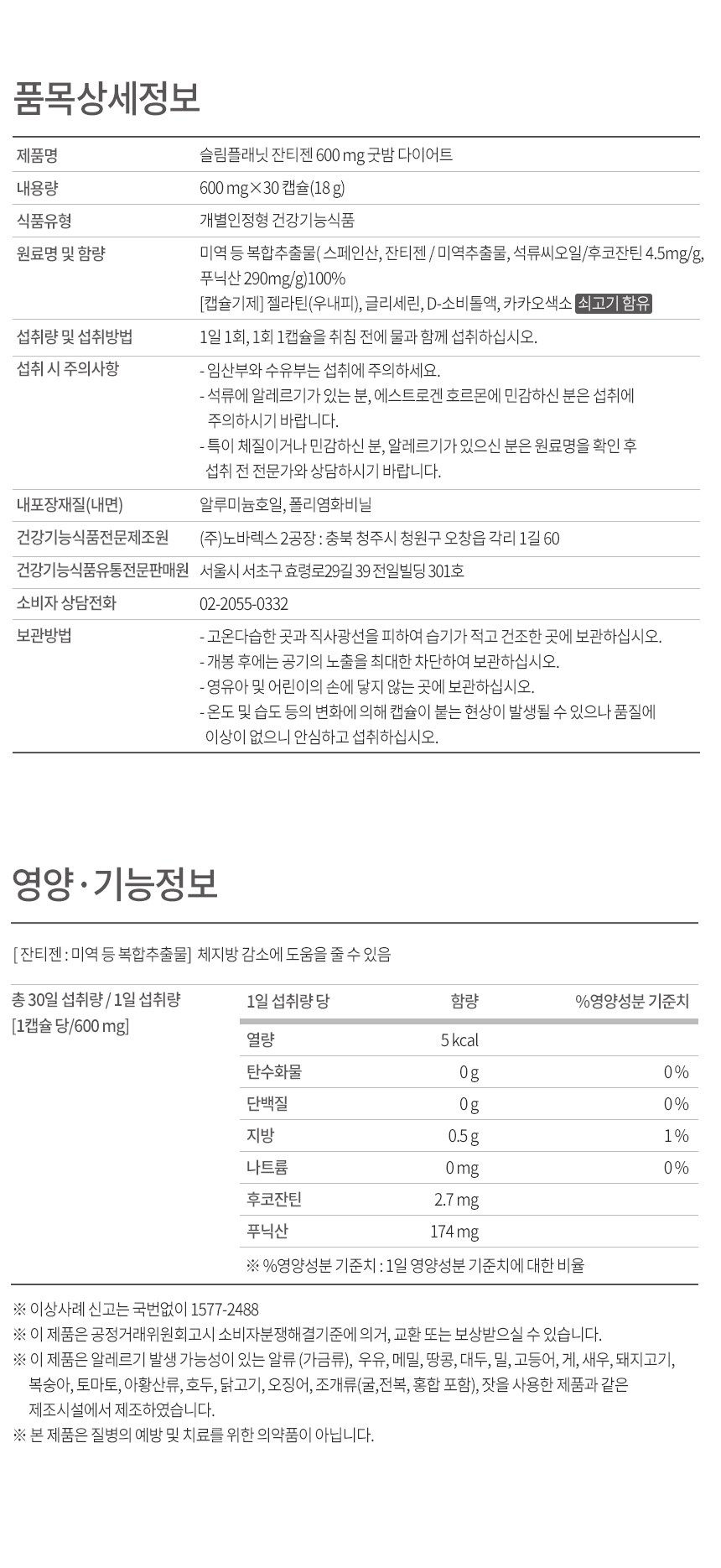 품목상세정보

제품명
슬림플래닛 잔티젠 600 mg 굿밤 다이어트

내용량
600 mg×30 캡슐(18 g)

식품유형
개별인정형 건강기능식품

원료명 및 함량
미역 등 복합추출물( 스페인산, 잔티젠 / 미역추출물, 석류씨오일/후코잔틴 4.5mg/g, 푸닉산 290mg/g)100%
[캡슐기제] 젤라틴(우내피), 글리세린, D-소비톨액, 카카오색소 쇠고기 함유

섭취량 및 섭취방법
1일 1회, 1회 1캡슐을 취침 전에 물과 함께 섭취하십시오.

섭취 시 주의사항
- 임산부와 수유부는 섭취에 주의하세요.
- 석류에 알레르기가 있는 분, 에스트로겐 호르몬에 민감하신 분은 섭취에 주의하시기 바랍니다.
- 특이 체질이거나 민감하신 분, 알레르기가 있으신 분은 원료명을 확인 후 섭취 전 전문가와 상담하시기 바랍니다.

내포장재질(내면)
알루미늄호일, 폴리염화비닐

건강기능식품전문제조원
(주)노바렉스 2공장 : 충북 청주시 청원구 오창읍 각리 1길 60

건강기능식품유통전문판매원
서울시 서초구 효령로29길 39 전일빌딩 301호

소비자 상담전화
02-2055-0332

보관방법
- 고온다습한 곳과 직사광선을 피하여 습기가 적고 건조한 곳에 보관하십시오.
- 개봉 후에는 공기의 노출을 최대한 차단하여 보관하십시오.
- 영유아 및 어린이의 손에 닿지 않는 곳에 보관하십시오.
- 온도 및 습도 등의 변화에 의해 캡슐이 붙는 현상이 발생될 수 있으나 품질에 이상이 없으니 안심하고 섭취하십시오.

영양·기능정보

[ 잔티젠 : 미역 등 복합추출물] 체지방 감소에 도움을 줄 수 있음

총 30일 섭취량 / 1일 섭취량
[1캡슐 당/600 mg]

| 1일 섭취량 당 | 함량 | %영양성분 기준치 |
|---|---|---|
| 열량 | 5 kcal | |
| 탄수화물 | 0 g | 0 % |
| 단백질 | 0 g | 0 % |
| 지방 | 0.5 g | 1 % |
| 나트륨 | 0 mg | 0 % |
| 후코잔틴 | 2.7 mg | |
| 푸닉산 | 174 mg | |

※ %영양성분 기준치 : 1일 영양성분 기준치에 대한 비율

※ 이상사례 신고는 국번없이 1577-2488
※ 이 제품은 공정거래위원회고시 소비자분쟁해결기준에 의거, 교환 또는 보상받으실 수 있습니다.
※ 이 제품은 알레르기 발생 가능성이 있는 알류 (가금류), 우유, 메밀, 땅콩, 대두, 밀, 고등어, 게, 새우, 돼지고기, 복숭아, 토마토, 아황산류, 호두, 닭고기, 오징어, 조개류(굴,전복, 홍합 포함), 잣을 사용한 제품과 같은 제조시설에서 제조하였습니다.
※ 본 제품은 질병의 예방 및 치료를 위한 의약품이 아닙니다.